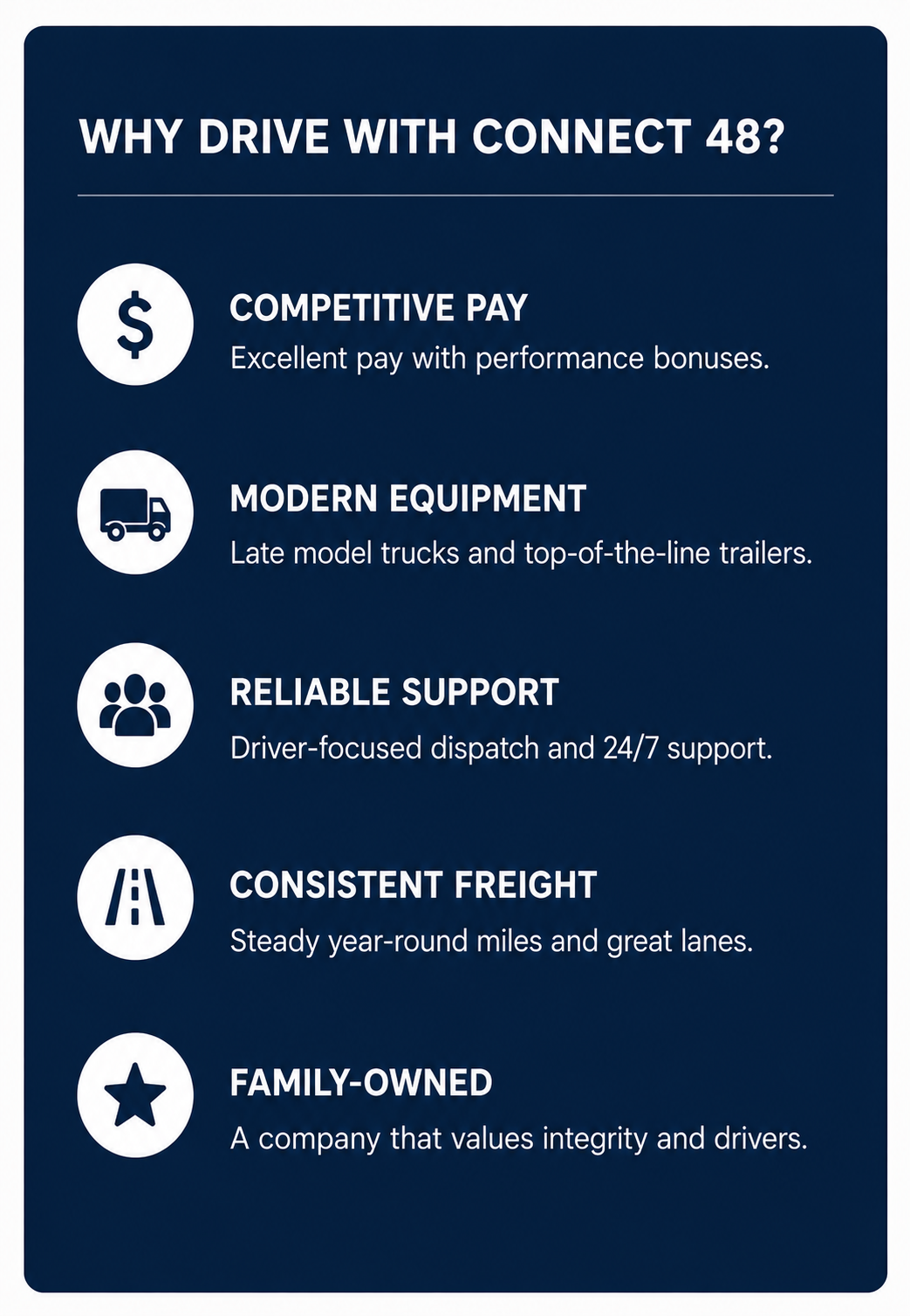 WHY DRIVE WITH CONNECT 48?

$

COMPETITIVE PAY
Excellent pay with performance bonuses.

MODERN EQUIPMENT
Late model trucks and top-of-the-line trailers.

RELIABLE SUPPORT
Driver-focused dispatch and 24/7 support.

CONSISTENT FREIGHT
Steady year-round miles and great lanes.

FAMILY-OWNED
A company that values integrity and drivers.